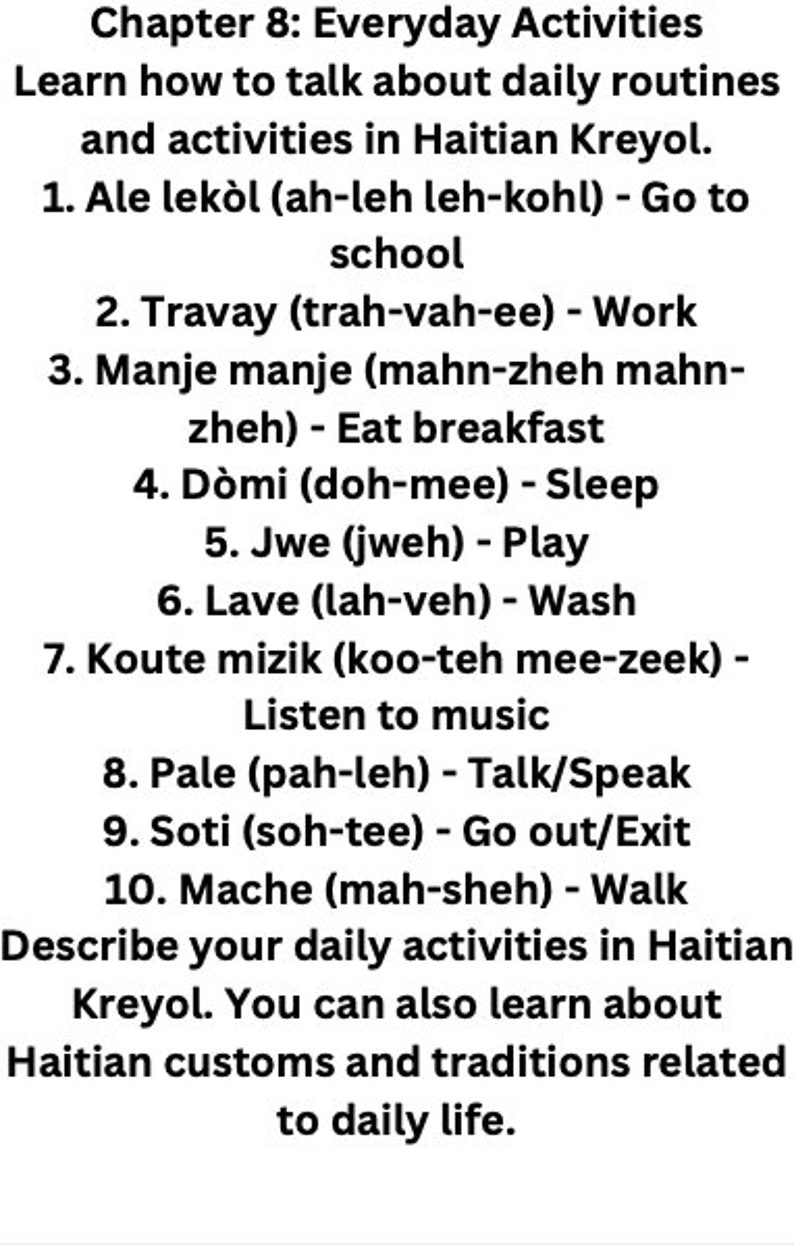 Chapter 8: Everyday Activities

Learn how to talk about daily routines and activities in Haitian Kreyol.

1. Ale lekòl (ah-leh leh-kohl) - Go to school
2. Travay (trah-vah-ee) - Work
3. Manje manje (mahn-zheh mahn-zheh) - Eat breakfast
4. Dòmi (doh-mee) - Sleep
5. Jwe (jweh) - Play
6. Lave (lah-veh) - Wash
7. Koute mizik (koo-teh mee-zeek) - Listen to music
8. Pale (pah-leh) - Talk/Speak
9. Soti (soh-tee) - Go out/Exit
10. Mache (mah-sheh) - Walk

Describe your daily activities in Haitian Kreyol. You can also learn about Haitian customs and traditions related to daily life.